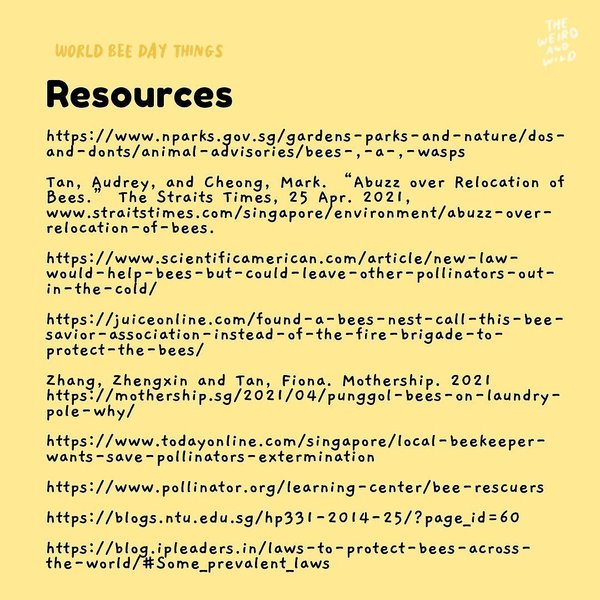 WORLD BEE DAY THINGS

THE WEIRD AND WILD

Resources

https://www.nparks.gov.sg/gardens-parks-and-nature/dos-and-donts/animal-advisories/bees-,-a-,-wasps

Tan, Audrey, and Cheong, Mark. "Abuzz over Relocation of Bees." The Straits Times, 25 Apr. 2021, www.straitstimes.com/singapore/environment/abuzz-over-relocation-of-bees.

https://www.scientificamerican.com/article/new-law-would-help-bees-but-could-leave-other-pollinators-out-in-the-cold/

https://juiceonline.com/found-a-bees-nest-call-this-bee-savior-association-instead-of-the-fire-brigade-to-protect-the-bees/

Zhang, Zhengxin and Tan, Fiona. Mothership. 2021 https://mothership.sg/2021/04/punggol-bees-on-laundry-pole-why/

https://www.todayonline.com/singapore/local-beekeeper-wants-save-pollinators-extermination

https://www.pollinator.org/learning-center/bee-rescuers

https://blogs.ntu.edu.sg/hp331-2014-25/?page_id=60

https://blog.ipleaders.in/laws-to-protect-bees-across-the-world/#Some_prevalent_laws